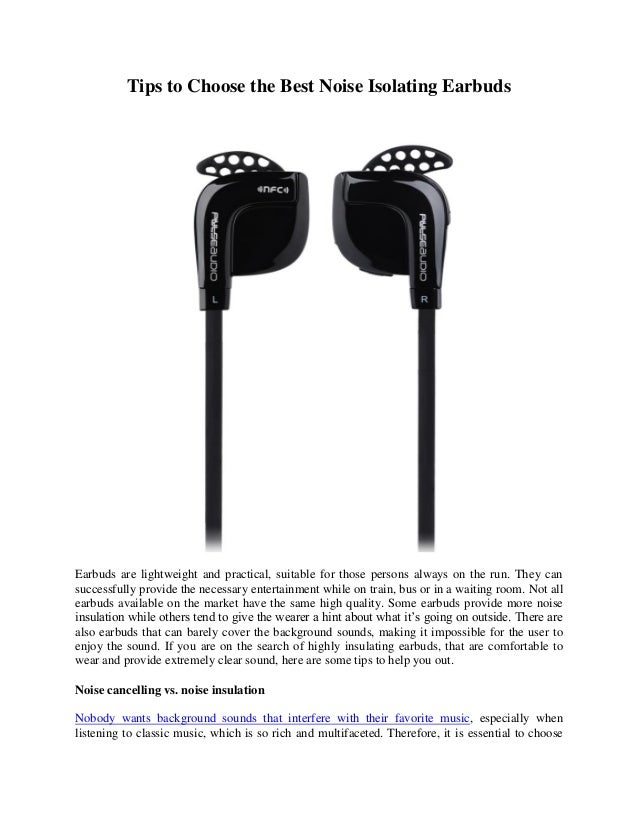 Tips to Choose the Best Noise Isolating Earbuds

NFC

PULSEAUDIO

L

PULSEAUDIO

R

Earbuds are lightweight and practical, suitable for those persons always on the run. They can successfully provide the necessary entertainment while on train, bus or in a waiting room. Not all earbuds available on the market have the same high quality. Some earbuds provide more noise insulation while others tend to give the wearer a hint about what it's going on outside. There are also earbuds that can barely cover the background sounds, making it impossible for the user to enjoy the sound. If you are on the search of highly insulating earbuds, that are comfortable to wear and provide extremely clear sound, here are some tips to help you out.

Noise cancelling vs. noise insulation

Nobody wants background sounds that interfere with their favorite music, especially when listening to classic music, which is so rich and multifaceted. Therefore, it is essential to choose